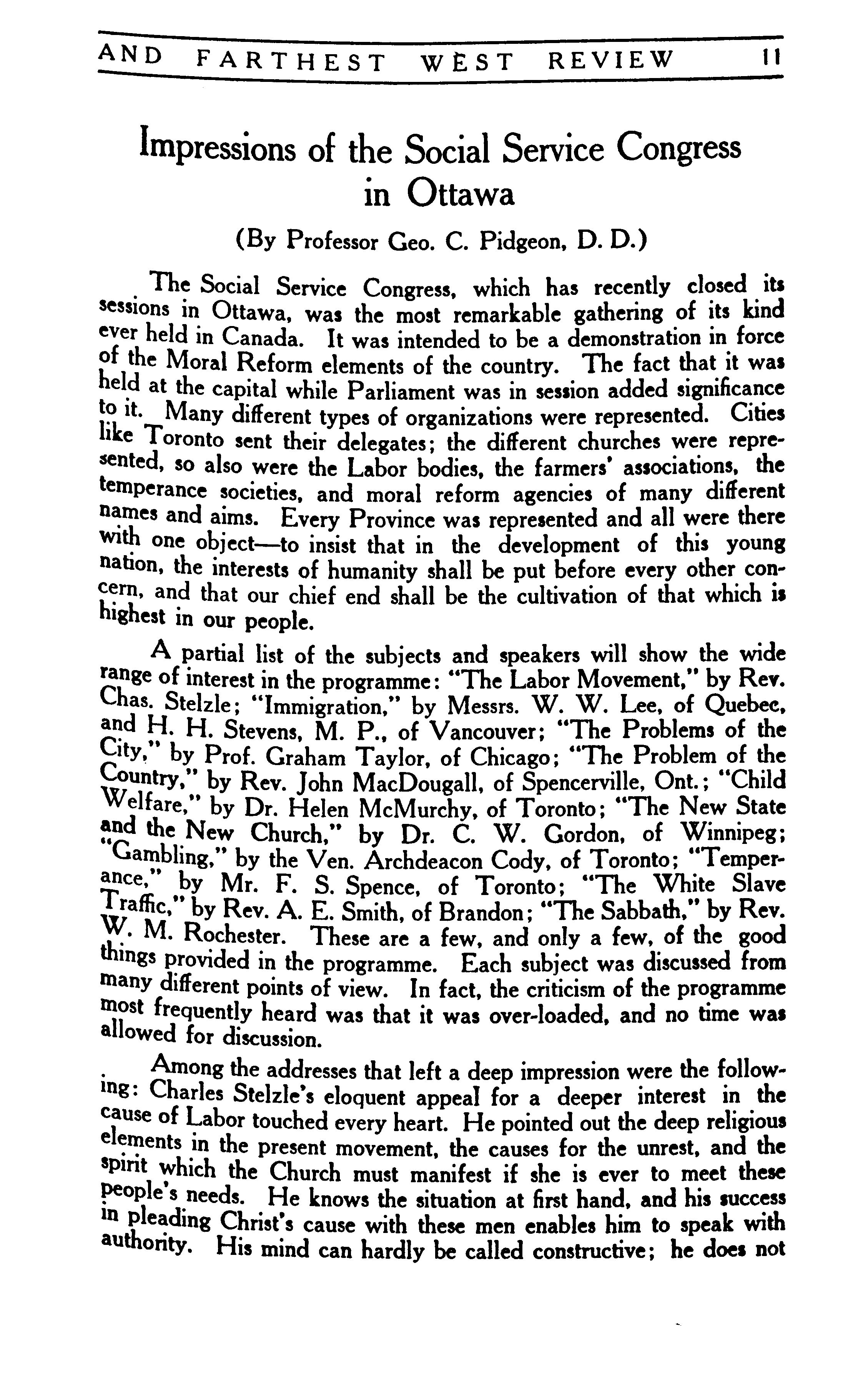 AND FARTHEST WEST REVIEW 11

Impressions of the Social Service Congress in Ottawa

(By Professor Geo. C. Pidgeon, D. D.)

The Social Service Congress, which has recently closed its sessions in Ottawa, was the most remarkable gathering of its kind ever held in Canada. It was intended to be a demonstration in force of the Moral Reform elements of the country. The fact that it was held at the capital while Parliament was in session added significance to it. Many different types of organizations were represented. Cities like Toronto sent their delegates; the different churches were represented, so also were the Labor bodies, the farmers' associations, the temperance societies, and moral reform agencies of many different names and aims. Every Province was represented and all were there with one object—to insist that in the development of this young nation, the interests of humanity shall be put before every other concern, and that our chief end shall be the cultivation of that which is highest in our people.

A partial list of the subjects and speakers will show the wide range of interest in the programme: "The Labor Movement," by Rev. Chas. Stelzle; "Immigration," by Messrs. W. W. Lee, of Quebec, and H. H. Stevens, M. P., of Vancouver; "The Problems of the City," by Prof. Graham Taylor, of Chicago; "The Problem of the Country," by Rev. John MacDougall, of Spencerville, Ont.; "Child Welfare," by Dr. Helen McMurchy, of Toronto; "The New State and the New Church," by Dr. C. W. Gordon, of Winnipeg; "Gambling," by the Ven. Archdeacon Cody, of Toronto; "Temperance," by Mr. F. S. Spence, of Toronto; "The White Slave Traffic," by Rev. A. E. Smith, of Brandon; "The Sabbath," by Rev. W. M. Rochester. These are a few, and only a few, of the good things provided in the programme. Each subject was discussed from many different points of view. In fact, the criticism of the programme most frequently heard was that it was over-loaded, and no time was allowed for discussion.

Among the addresses that left a deep impression were the following: Charles Stelzle's eloquent appeal for a deeper interest in the cause of Labor touched every heart. He pointed out the deep religious elements in the present movement, the causes for the unrest, and the spirit which the Church must manifest if she is ever to meet these people's needs. He knows the situation at first hand, and his success in pleading Christ's cause with these men enables him to speak with authority. His mind can hardly be called constructive; he does not